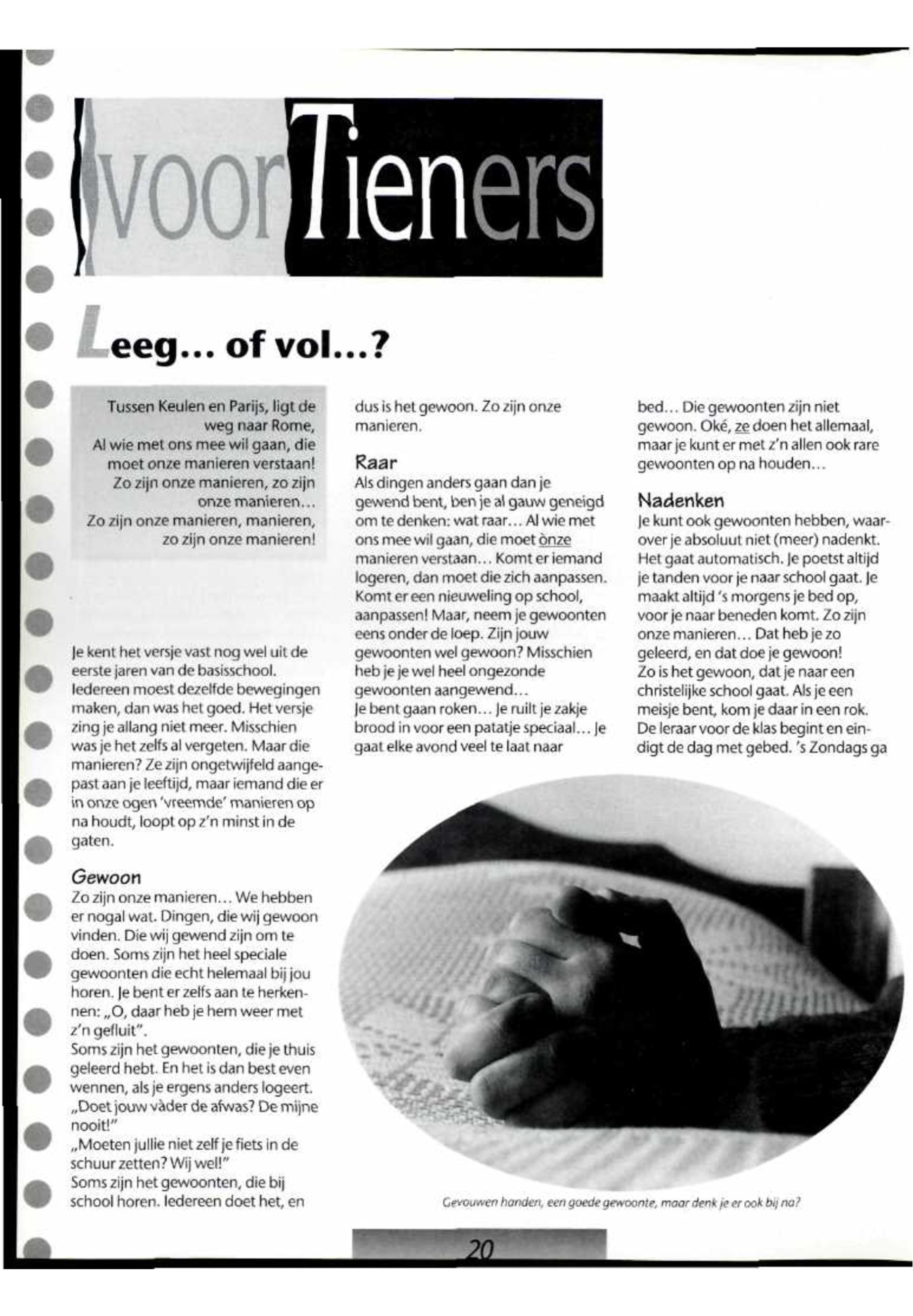 voor Tieners

Leeg... of vol...?

Tussen Keulen en Parijs, ligt de weg naar Rome,
Al wie met ons mee wil gaan, die moet onze manieren verstaan!
Zo zijn onze manieren, zo zijn onze manieren...
Zo zijn onze manieren, manieren, zo zijn onze manieren!

Je kent het versje vast nog wel uit de eerste jaren van de basisschool. Iedereen moest dezelfde bewegingen maken, dan was het goed. Het versje zing je allang niet meer. Misschien was je het zelfs al vergeten. Maar die manieren? Ze zijn ongetwijfeld aangepast aan je leeftijd, maar iemand die er in onze ogen 'vreemde' manieren op na houdt, loopt op z'n minst in de gaten.

Gewoon
Zo zijn onze manieren... We hebben er nogal wat. Dingen, die wij gewoon vinden. Die wij gewend zijn om te doen. Soms zijn het heel speciale gewoonten die echt helemaal bij jou horen. Je bent er zelfs aan te herkennen: „O, daar heb je hem weer met z'n gefluit".
Soms zijn het gewoonten, die je thuis geleerd hebt. En het is dan best even wennen, als je ergens anders logeert.
„Doet jouw vàder de afwas? De mijne nooit!"
„Moeten jullie niet zelf je fiets in de schuur zetten? Wij wel!"
Soms zijn het gewoonten, die bij school horen. Iedereen doet het, en dus is het gewoon. Zo zijn onze manieren.

Raar
Als dingen anders gaan dan je gewend bent, ben je al gauw geneigd om te denken: wat raar... Al wie met ons mee wil gaan, die moet ònze manieren verstaan... Komt er iemand logeren, dan moet die zich aanpassen. Komt er een nieuweling op school, aanpassen! Maar, neem je gewoonten eens onder de loep. Zijn jouw gewoonten wel gewoon? Misschien heb je je wel heel ongezonde gewoonten aangewend...
Je bent gaan roken... Je ruilt je zakje brood in voor een patatje speciaal... Je gaat elke avond veel te laat naar bed... Die gewoonten zijn niet gewoon. Oké, ze doen het allemaal, maar je kunt er met z'n allen ook rare gewoonten op na houden...

Nadenken
Je kunt ook gewoonten hebben, waarover je absoluut niet (meer) nadenkt. Het gaat automatisch. Je poetst altijd je tanden voor je naar school gaat. Je maakt altijd 's morgens je bed op, voor je naar beneden komt. Zo zijn onze manieren... Dat heb je zo geleerd, en dat doe je gewoon!
Zo is het gewoon, dat je naar een christelijke school gaat. Als je een meisje bent, kom je daar in een rok. De leraar voor de klas begint en eindigt de dag met gebed. 's Zondags ga

Gevouwen handen, een goede gewoonte, maar denk je er ook bij na?

20